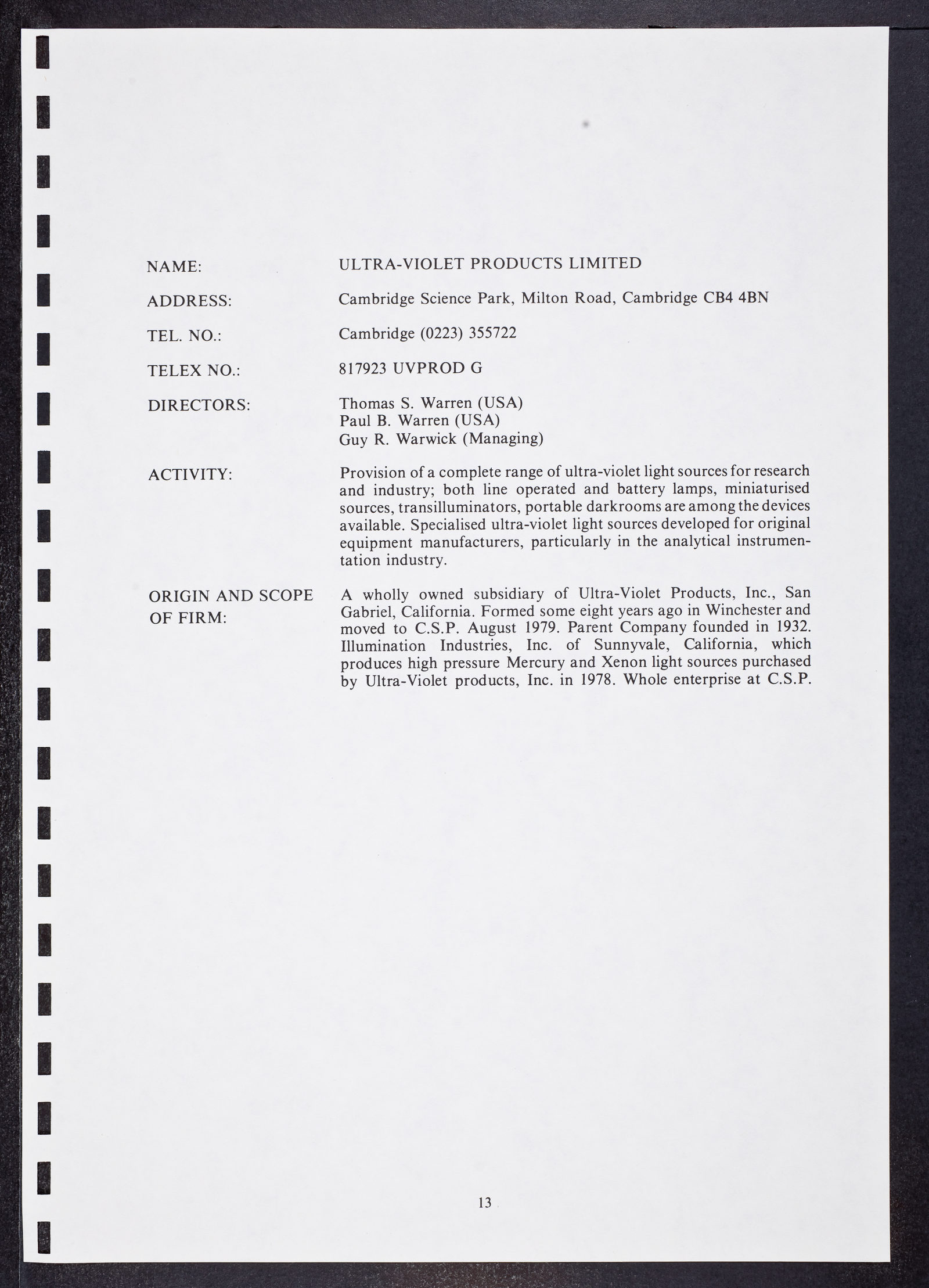 NAME: ULTRA-VIOLET PRODUCTS LIMITED

ADDRESS: Cambridge Science Park, Milton Road, Cambridge CB4 4BN

TEL. NO.: Cambridge (0223) 355722

TELEX NO.: 817923 UVPROD G

DIRECTORS: Thomas S. Warren (USA)
Paul B. Warren (USA)
Guy R. Warwick (Managing)

ACTIVITY: Provision of a complete range of ultra-violet light sources for research and industry; both line operated and battery lamps, miniaturised sources, transilluminators, portable darkrooms are among the devices available. Specialised ultra-violet light sources developed for original equipment manufacturers, particularly in the analytical instrumentation industry.

ORIGIN AND SCOPE OF FIRM: A wholly owned subsidiary of Ultra-Violet Products, Inc., San Gabriel, California. Formed some eight years ago in Winchester and moved to C.S.P. August 1979. Parent Company founded in 1932. Illumination Industries, Inc. of Sunnyvale, California, which produces high pressure Mercury and Xenon light sources purchased by Ultra-Violet products, Inc. in 1978. Whole enterprise at C.S.P.

13